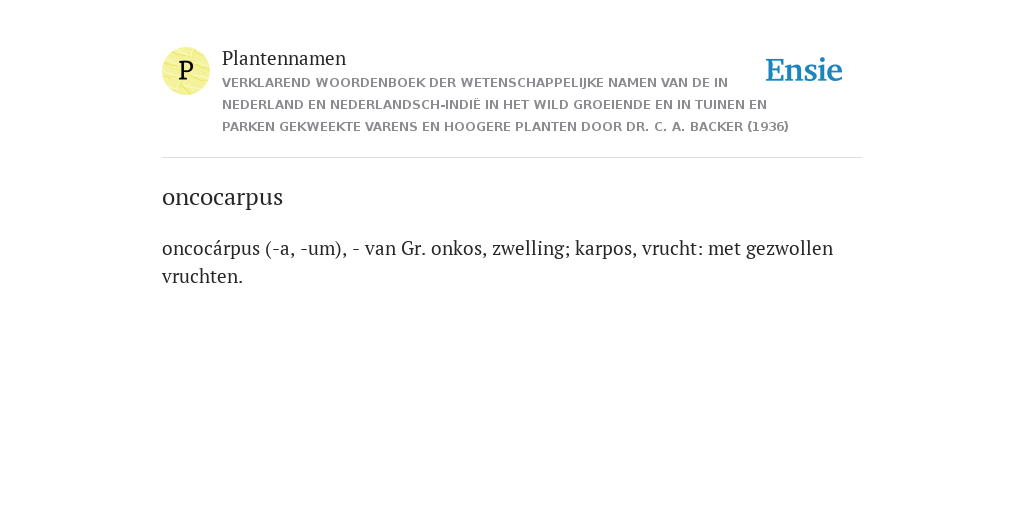 P

Plantennamen

VERKLAREND WOORDENBOEK DER WETENSCHAPPELIJKE NAMEN VAN DE IN NEDERLAND EN NEDERLANDSCH-INDIË IN HET WILD GROEIENDE EN IN TUINEN EN PARKEN GEKWEEKTE VARENS EN HOOGERE PLANTEN DOOR DR. C. A. BACKER (1936)

Ensie

oncocarpus

oncocárpus (-a, -um), - van Gr. onkos, zwelling; karpos, vrucht: met gezwollen vruchten.